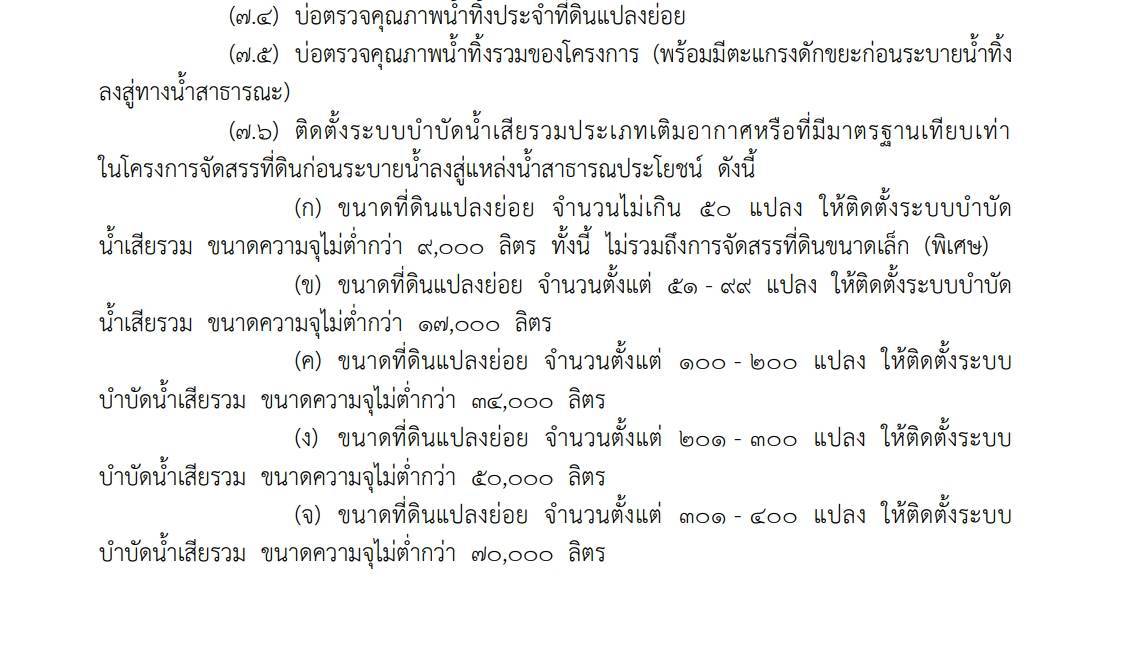 (๗.๔) บ่อตรวจคุณภาพน้ำทิ้งประจำที่ดินแปลงย่อย

(๗.๕) บ่อตรวจคุณภาพน้ำทิ้งรวมของโครงการ (พร้อมมีตะแกรงดักขยะก่อนระบายน้ำทิ้งลงสู่ทางน้ำสาธารณะ)

(๗.๖) ติดตั้งระบบบำบัดน้ำเสียรวมประเภทเติมอากาศหรือที่มีมาตรฐานเทียบเท่าในโครงการจัดสรรที่ดินก่อนระบายน้ำลงสู่แหล่งน้ำสาธารณประโยชน์ ดังนี้

(ก) ขนาดที่ดินแปลงย่อย จำนวนไม่เกิน ๕๐ แปลง ให้ติดตั้งระบบบำบัดน้ำเสียรวม ขนาดความจุไม่ต่ำกว่า ๙,๐๐๐ ลิตร ทั้งนี้ ไม่รวมถึงการจัดสรรที่ดินขนาดเล็ก (พิเศษ)

(ข) ขนาดที่ดินแปลงย่อย จำนวนตั้งแต่ ๕๑ - ๙๙ แปลง ให้ติดตั้งระบบบำบัดน้ำเสียรวม ขนาดความจุไม่ต่ำกว่า ๑๗,๐๐๐ ลิตร

(ค) ขนาดที่ดินแปลงย่อย จำนวนตั้งแต่ ๑๐๐ - ๒๐๐ แปลง ให้ติดตั้งระบบบำบัดน้ำเสียรวม ขนาดความจุไม่ต่ำกว่า ๓๔,๐๐๐ ลิตร

(ง) ขนาดที่ดินแปลงย่อย จำนวนตั้งแต่ ๒๐๑ - ๓๐๐ แปลง ให้ติดตั้งระบบบำบัดน้ำเสียรวม ขนาดความจุไม่ต่ำกว่า ๕๐,๐๐๐ ลิตร

(จ) ขนาดที่ดินแปลงย่อย จำนวนตั้งแต่ ๓๐๑ - ๔๐๐ แปลง ให้ติดตั้งระบบบำบัดน้ำเสียรวม ขนาดความจุไม่ต่ำกว่า ๗๐,๐๐๐ ลิตร